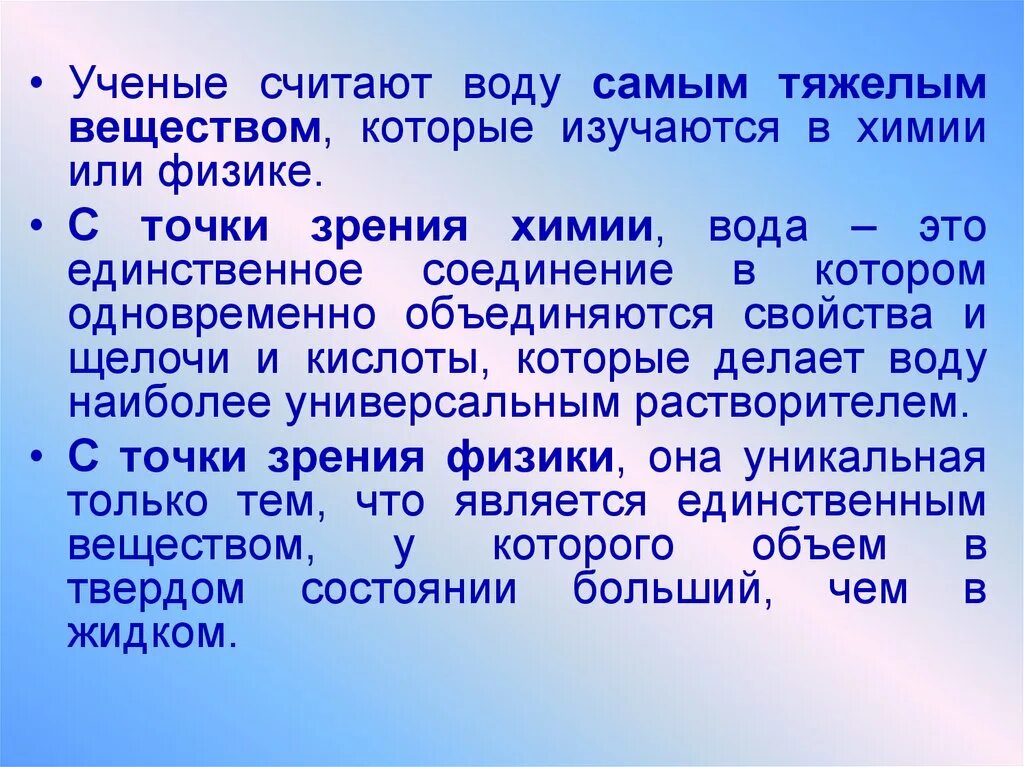 • Ученые считают воду самым тяжелым веществом, которые изучаются в химии или физике.

• С точки зрения химии, вода – это единственное соединение в котором одновременно объединяются свойства и щелочи и кислоты, которые делает воду наиболее универсальным растворителем.

• С точки зрения физики, она уникальная только тем, что является единственным веществом, у которого объем в твердом состоянии больший, чем в жидком.